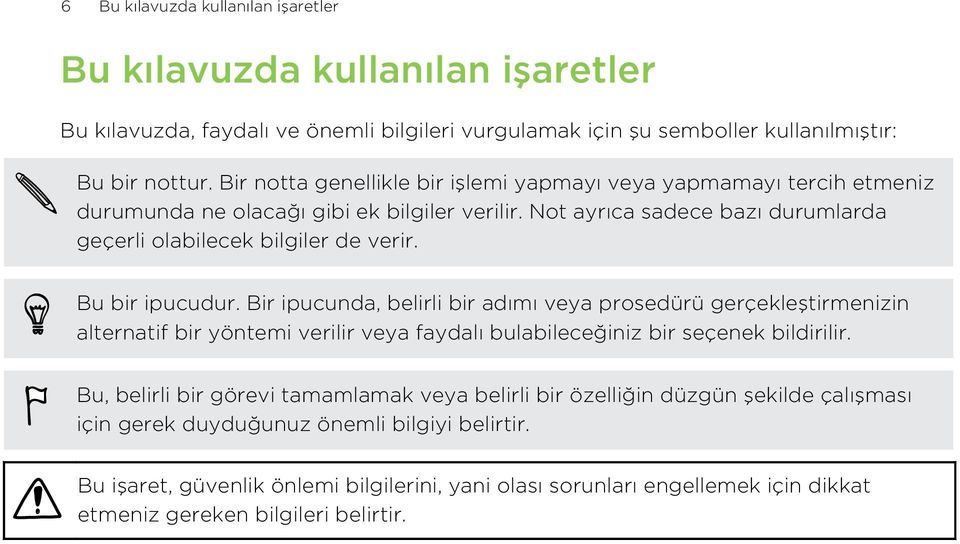 6 Bu kılavuzda kullanılan işaretler

Bu kılavuzda kullanılan işaretler

Bu kılavuzda, faydalı ve önemli bilgileri vurgulamak için şu semboller kullanılmıştır:

Bu bir nottur. Bir notta genellikle bir işlemi yapmayı veya yapmamayı tercih etmeniz durumunda ne olacağı gibi ek bilgiler verilir. Not ayrıca sadece bazı durumlarda geçerli olabilecek bilgiler de verir.

Bu bir ipucudur. Bir ipucunda, belirli bir adımı veya prosedürü gerçekleştirmenizin alternatif bir yöntemi verilir veya faydalı bulabileceğiniz bir seçenek bildirilir.

Bu, belirli bir görevi tamamlamak veya belirli bir özelliğin düzgün şekilde çalışması için gerek duyduğunuz önemli bilgiyi belirtir.

Bu işaret, güvenlik önlemi bilgilerini, yani olası sorunları engellemek için dikkat etmeniz gereken bilgileri belirtir.